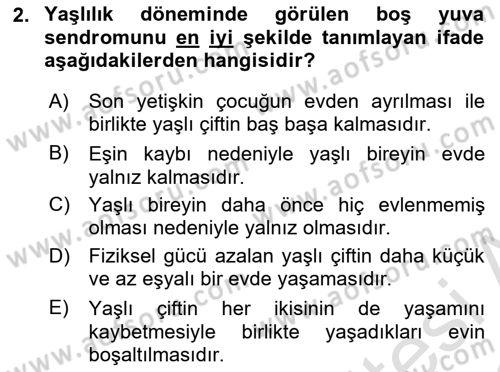 2. Yaşlılık döneminde görülen boş yuva sendromunu en iyi şekilde tanımlayan ifade aşağıdakilerden hangisidir?

A) Son yetişkin çocuğun evden ayrılması ile birlikte yaşlı çiftin baş başa kalmasıdır.

B) Eşin kaybı nedeniyle yaşlı bireyin evde yalnız kalmasıdır.

C) Yaşlı bireyin daha önce hiç evlenmemiş olması nedeniyle yalnız olmasıdır.

D) Fiziksel gücü azalan yaşlı çiftin daha küçük ve az eşyalı bir evde yaşamasıdır.

E) Yaşlı çiftin her ikisinin de yaşamını kaybetmesiyle birlikte yaşadıkları evin boşaltılmasıdır.

www.aofsoru.com